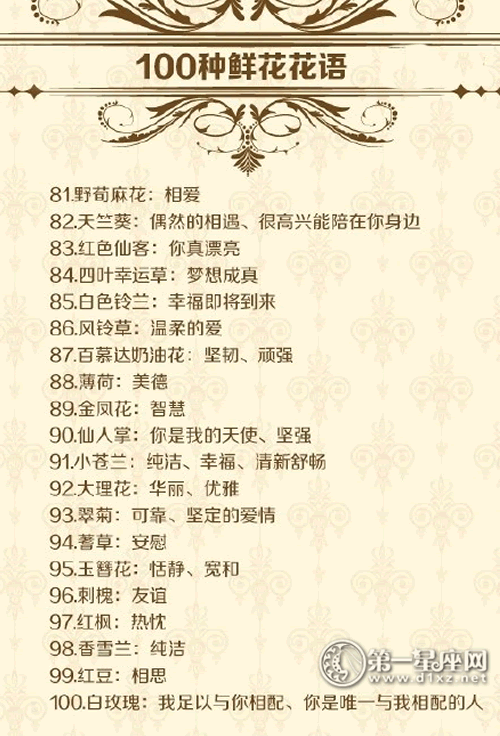 100种鲜花花语

81.野荀麻花：相爱
82.天竺葵：偶然的相遇、很高兴能陪在你身边
83.红色仙客：你真漂亮
84.四叶幸运草：梦想成真
85.白色铃兰：幸福即将到来
86.风铃草：温柔的爱
87.百慕达奶油花：坚韧、顽强
88.薄荷：美德
89.金凤花：智慧
90.仙人掌：你是我的天使、坚强
91.小苍兰：纯洁、幸福、清新舒畅
92.大理花：华丽、优雅
93.翠菊：可靠、坚定的爱情
94.蓍草：安慰
95.玉簪花：恬静、宽和
96.刺槐：友谊
97.红枫：热忱
98.香雪兰：纯洁
99.红豆：相思
100.白玫瑰：我足以与你相配、你是唯一与我相配的人

第一星座网
www.d1xz.net